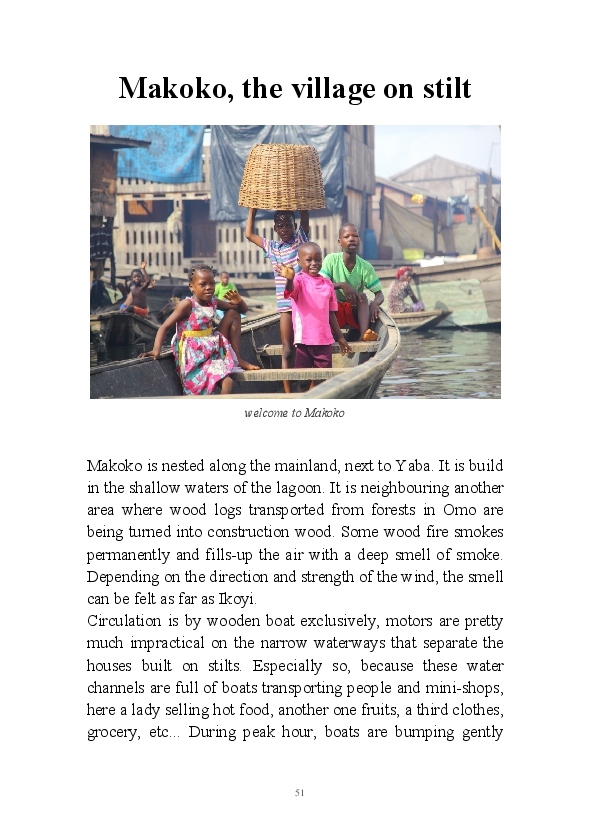 Makoko, the village on stilt

welcome to Makoko

Makoko is nested along the mainland, next to Yaba. It is build in the shallow waters of the lagoon. It is neighbouring another area where wood logs transported from forests in Omo are being turned into construction wood. Some wood fire smokes permanently and fills-up the air with a deep smell of smoke. Depending on the direction and strength of the wind, the smell can be felt as far as Ikoyi.
Circulation is by wooden boat exclusively, motors are pretty much impractical on the narrow waterways that separate the houses built on stilts. Especially so, because these water channels are full of boats transporting people and mini-shops, here a lady selling hot food, another one fruits, a third clothes, grocery, etc... During peak hour, boats are bumping gently

51